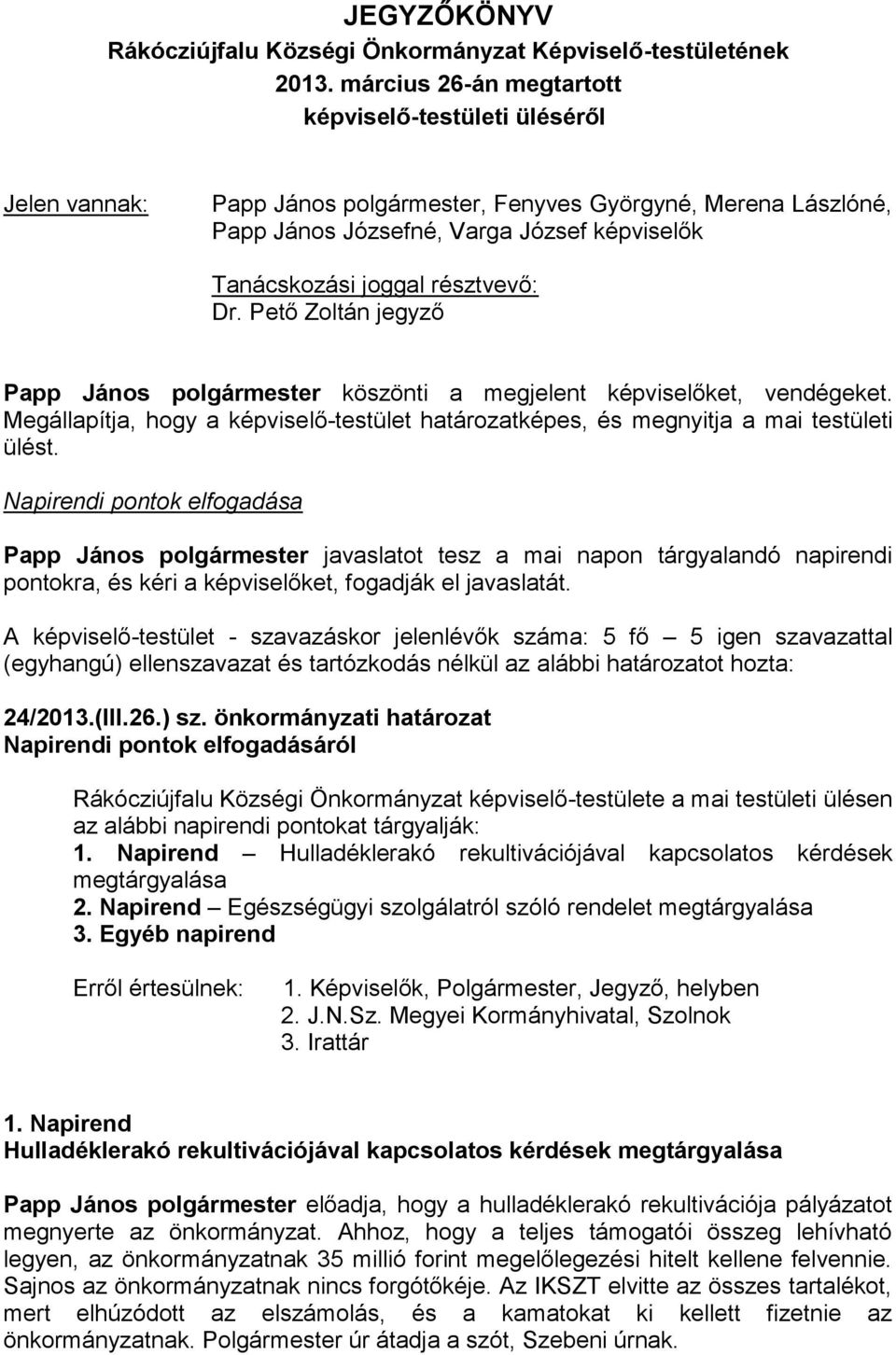 JEGYZŐKÖNYV
Rákócziújfalu Községi Önkormányzat Képviselő-testületének 2013. március 26-án megtartott képviselő-testületi üléséről

Jelen vannak: Papp János polgármester, Fenyves Györgyné, Merena Lászlóné, Papp János Józsefné, Varga József képviselők

Tanácskozási joggal résztvevő:
Dr. Pető Zoltán jegyző

Papp János polgármester köszönti a megjelent képviselőket, vendégeket. Megállapítja, hogy a képviselő-testület határozatképes, és megnyitja a mai testületi ülést.

Napirendi pontok elfogadása

Papp János polgármester javaslatot tesz a mai napon tárgyalandó napirendi pontokra, és kéri a képviselőket, fogadják el javaslatát.

A képviselő-testület - szavazáskor jelenlévők száma: 5 fő – 5 igen szavazattal (egyhangú) ellenszavazat és tartózkodás nélkül az alábbi határozatot hozta:

24/2013.(III.26.) sz. önkormányzati határozat
Napirendi pontok elfogadásáról

Rákócziújfalu Községi Önkormányzat képviselő-testülete a mai testületi ülésen az alábbi napirendi pontokat tárgyalják:
1. Napirend – Hulladéklerakó rekultivációjával kapcsolatos kérdések megtárgyalása
2. Napirend – Egészségügyi szolgálatról szóló rendelet megtárgyalása
3. Egyéb napirend

Erről értesülnek: 1. Képviselők, Polgármester, Jegyző, helyben
2. J.N.Sz. Megyei Kormányhivatal, Szolnok
3. Irattár

1. Napirend
Hulladéklerakó rekultivációjával kapcsolatos kérdések megtárgyalása

Papp János polgármester előadja, hogy a hulladéklerakó rekultivációja pályázatot megnyerte az önkormányzat. Ahhoz, hogy a teljes támogatói összeg lehívható legyen, az önkormányzatnak 35 millió forint megelőlegezési hitelt kellene felvennie. Sajnos az önkormányzatnak nincs forgótőkéje. Az IKSZT elvitte az összes tartalékot, mert elhúzódott az elszámolás, és a kamatokat ki kellett fizetnie az önkormányzatnak. Polgármester úr átadja a szót, Szebeni úrnak.